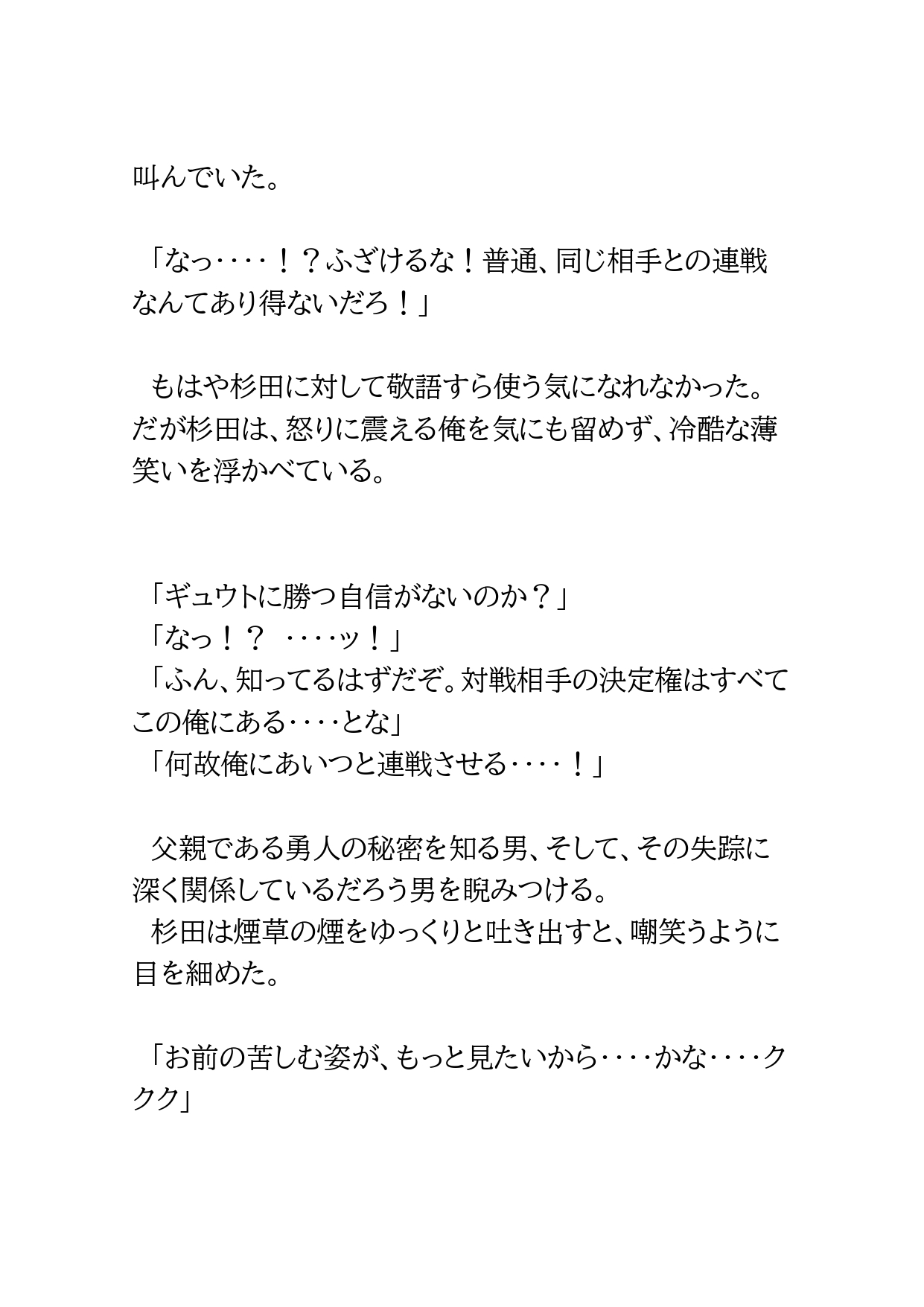 叫んでいた。

「なっ‥‥！？ふざけるな！普通、同じ相手との連戦なんてあり得ないだろ！」

　もはや杉田に対して敬語すら使う気になれなかった。だが杉田は、怒りに震える俺を気にも留めず、冷酷な薄笑いを浮かべている。

「ギュウトに勝つ自信がないのか？」
「なっ！？　‥‥ッ！」
「ふん、知ってるはずだぞ。対戦相手の決定権はすべてこの俺にある‥‥とな」
「何故俺にあいつと連戦させる‥‥！」

　父親である勇人の秘密を知る男、そして、その失踪に深く関係しているだろう男を睨みつける。
　杉田は煙草の煙をゆっくりと吐き出すと、嘲笑うように目を細めた。

「お前の苦しむ姿が、もっと見たいから‥‥かな‥‥ククク」